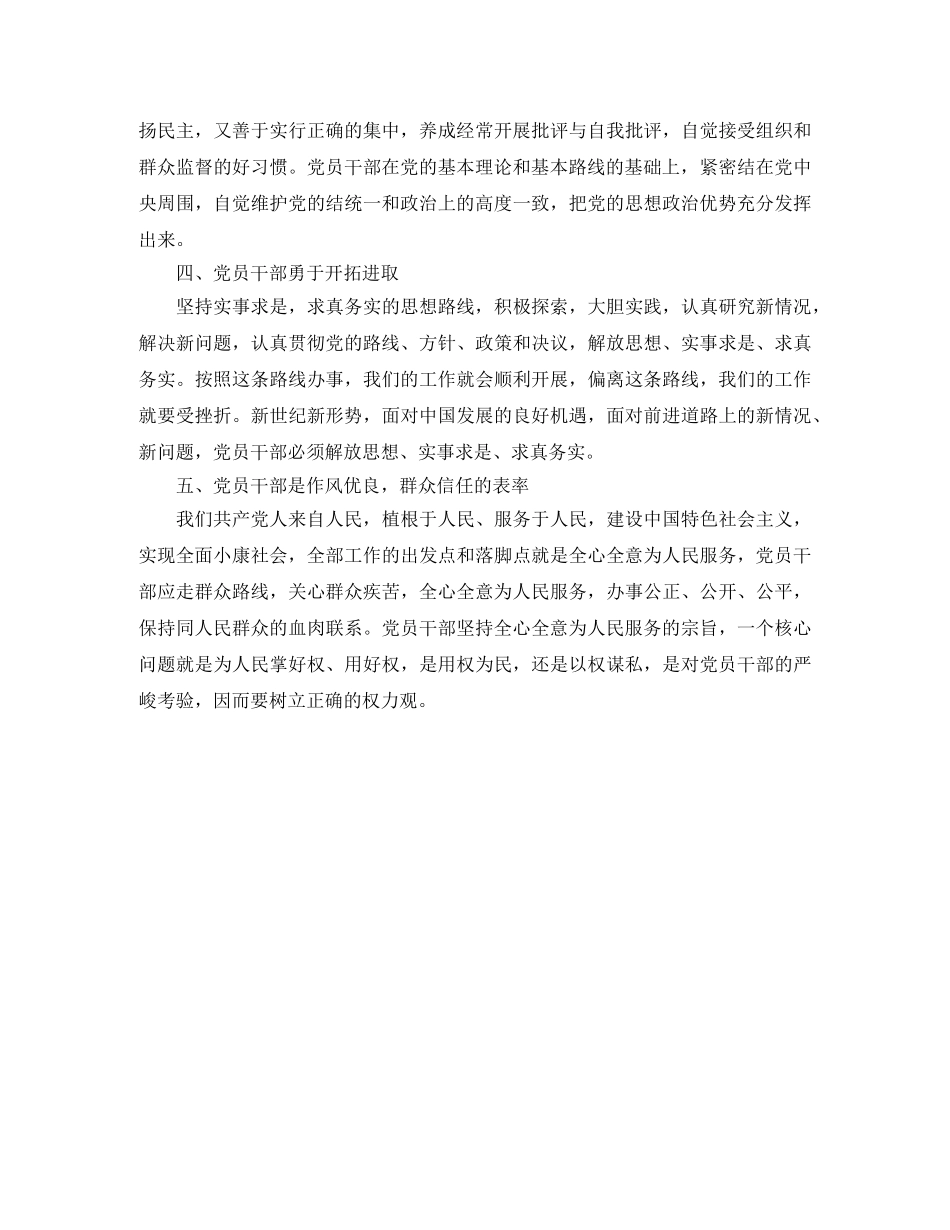 扬民主，又善于实行正确的集中，养成经常开展批评与自我批评，自觉接受组织和群众监督的好习惯。党员干部在党的基本理论和基本路线的基础上，紧密结在党中央周围，自觉维护党的结统一和政治上的高度一致，把党的思想政治优势充分发挥出来。

四、党员干部勇于开拓进取

坚持实事求是，求真务实的思想路线，积极探索，大胆实践，认真研究新情况，解决新问题，认真贯彻党的路线、方针、政策和决议，解放思想、实事求是、求真务实。按照这条路线办事，我们的工作就会顺利开展，偏离这条路线，我们的工作就要受挫折。新世纪新形势，面对中国发展的良好机遇，面对前进道路上的新情况、新问题，党员干部必须解放思想、实事求是、求真务实。

五、党员干部是作风优良，群众信任的表率

我们共产党人来自人民，植根于人民、服务于人民，建设中国特色社会主义，实现全面小康社会，全部工作的出发点和落脚点就是全心全意为人民服务，党员干部应走群众路线，关心群众疾苦，全心全意为人民服务，办事公正、公开、公平，保持同人民群众的血肉联系。党员干部坚持全心全意为人民服务的宗旨，一个核心问题就是为人民掌好权、用好权，是用权为民，还是以权谋私，是对党员干部的严峻考验，因而要树立正确的权力观。